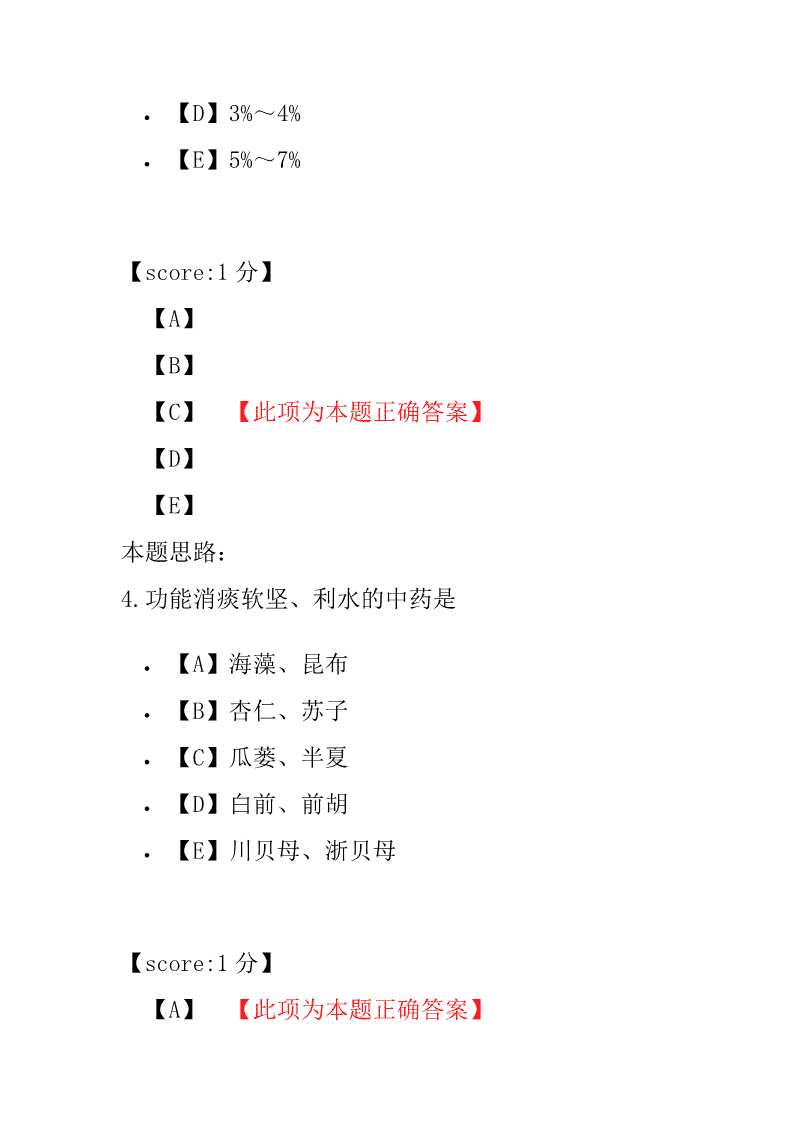 • 【D】3%～4%
• 【E】5%～7%

【score:1 分】
【A】
【B】
【C】 【此项为本题正确答案】
【D】
【E】
本题思路：
4.功能消痰软坚、利水的中药是

• 【A】海藻、昆布
• 【B】杏仁、苏子
• 【C】瓜蒌、半夏
• 【D】白前、前胡
• 【E】川贝母、浙贝母

【score:1 分】
【A】 【此项为本题正确答案】